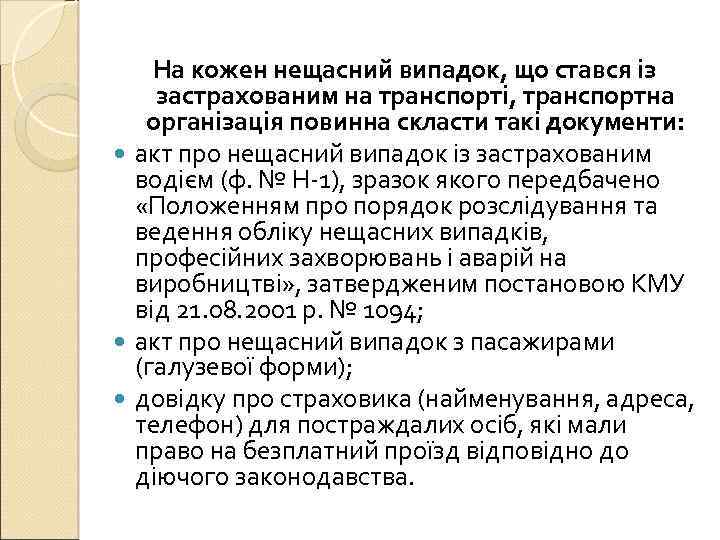 На кожен нещасний випадок, що стався із застрахованим на транспорті, транспортна організація повинна скласти такі документи:

акт про нещасний випадок із застрахованим водієм (ф. № Н-1), зразок якого передбачено «Положенням про порядок розслідування та ведення обліку нещасних випадків, професійних захворювань і аварій на виробництві», затвердженим постановою КМУ від 21.08.2001 р. № 1094;

акт про нещасний випадок з пасажирами (галузевої форми);

довідку про страховика (найменування, адреса, телефон) для постраждалих осіб, які мали право на безплатний проїзд відповідно до діючого законодавства.